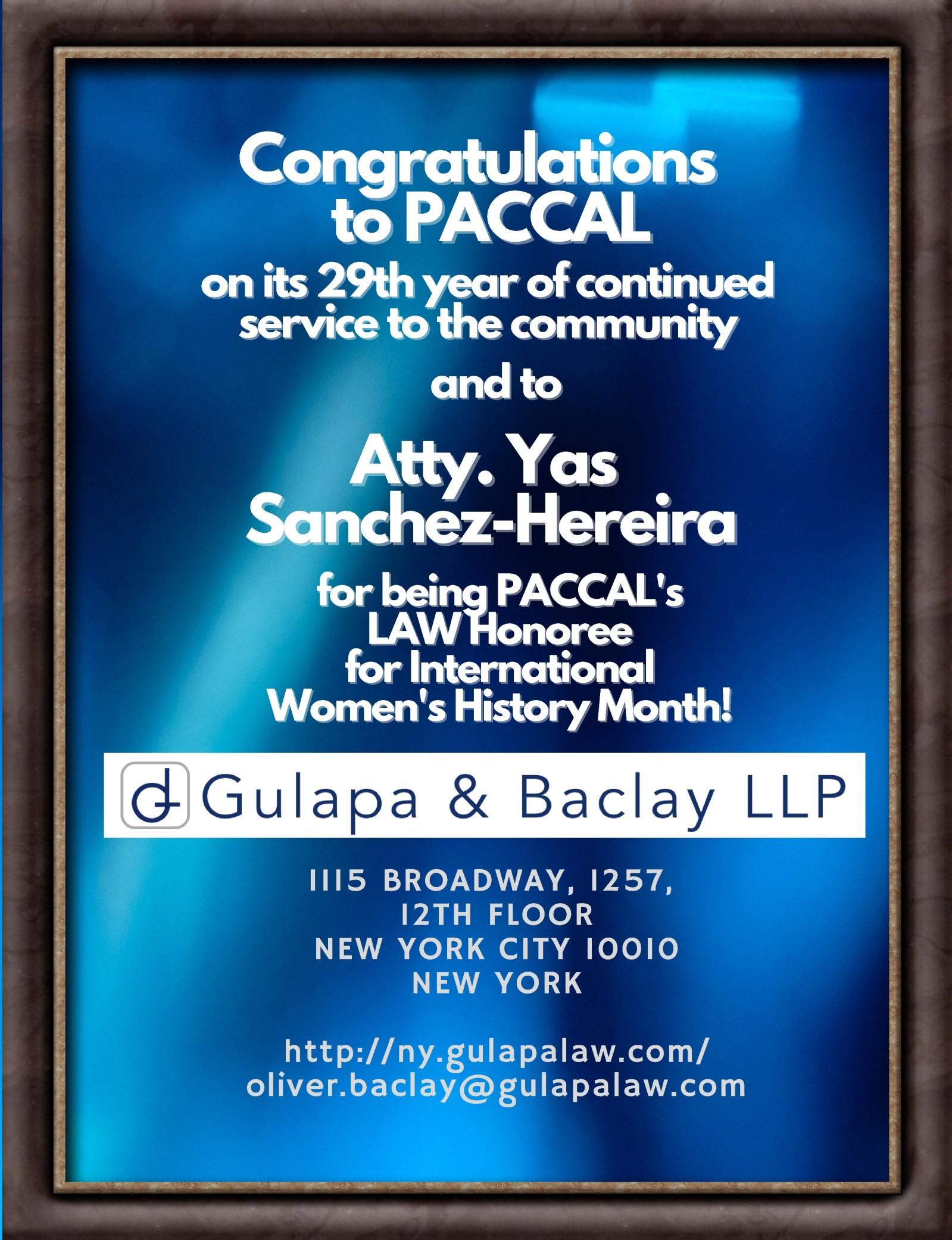 Congratulations to PACCAL

on its 29th year of continued service to the community

and to

Atty. Yas Sanchez-Hereira

for being PACCAL's LAW Honoree for International Women's History Month!

Gulapa & Baclay LLP

1115 BROADWAY, 1257,
12TH FLOOR
NEW YORK CITY 10010
NEW YORK

http://ny.gulapalaw.com/
oliver.baclay@gulapalaw.com